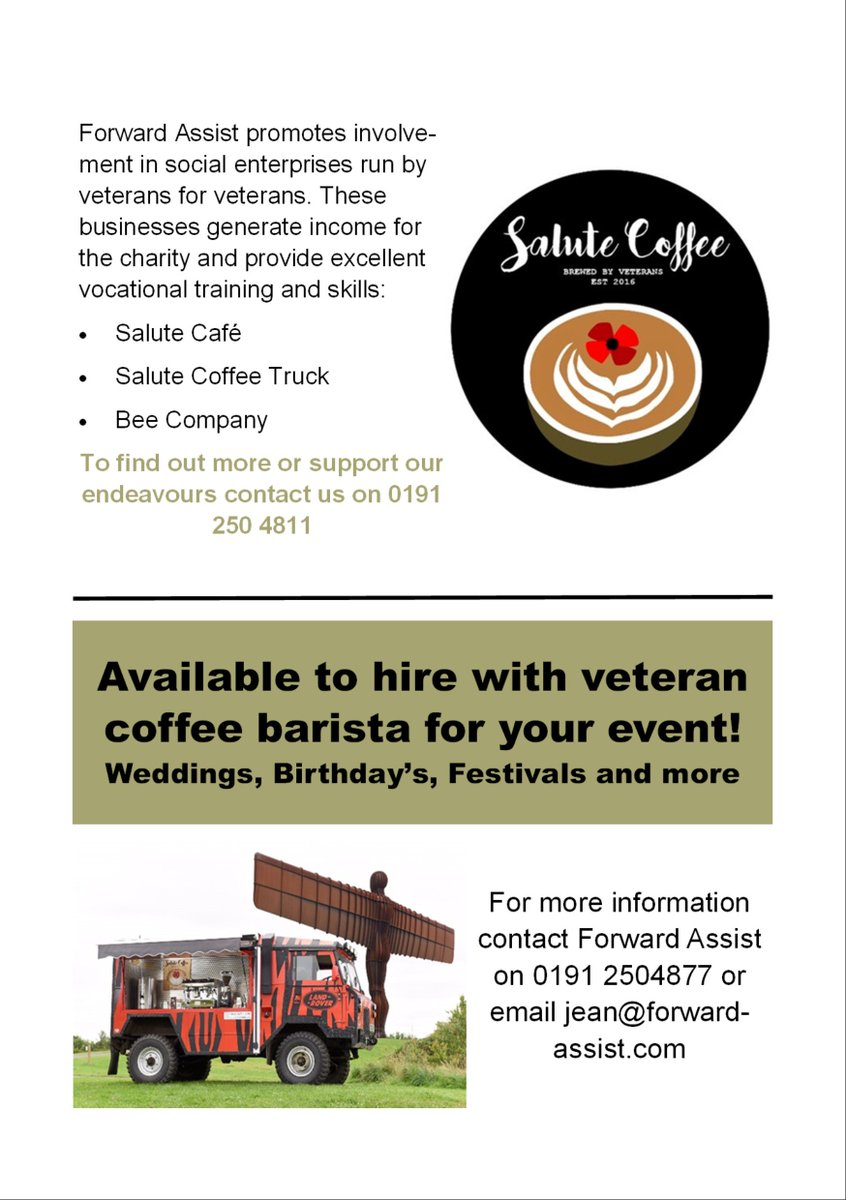 Forward Assist promotes involvement in social enterprises run by veterans for veterans. These businesses generate income for the charity and provide excellent vocational training and skills:

• Salute Café
• Salute Coffee Truck
• Bee Company

To find out more or support our endeavours contact us on 0191 250 4811

Salute Coffee
BREWED BY VETERANS
EST 2016

Available to hire with veteran coffee barista for your event!
Weddings, Birthday's, Festivals and more

For more information contact Forward Assist on 0191 2504877 or email jean@forward-assist.com